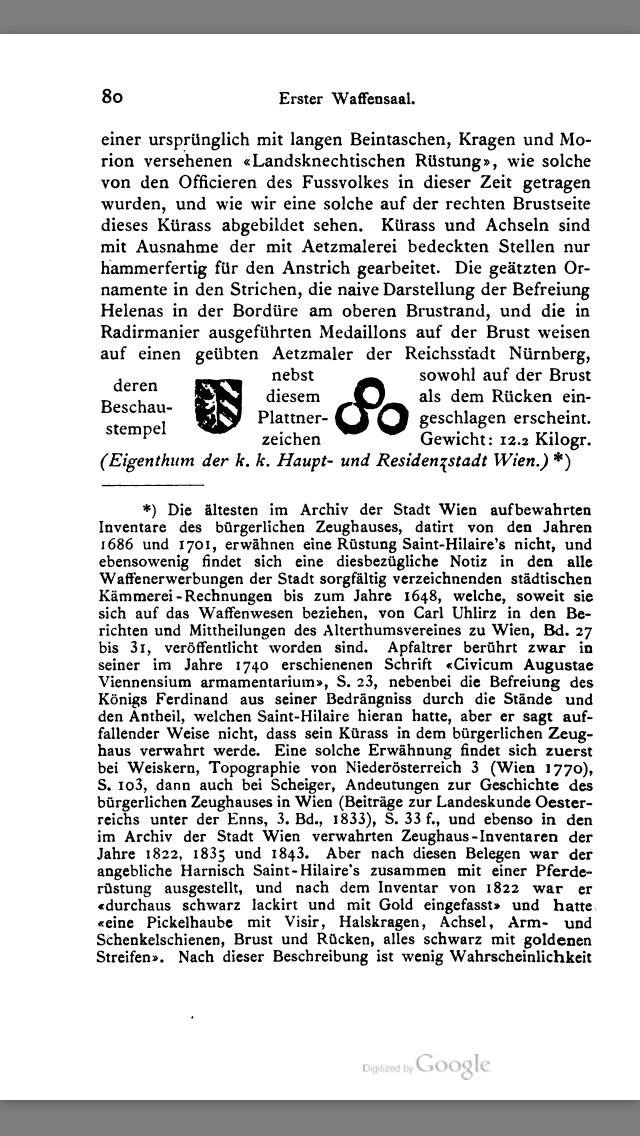 80 Erster Waffensaal.

einer ursprünglich mit langen Beintaschen, Kragen und Morion versehenen «Landsknechtischen Rüstung», wie solche von den Officieren des Fussvolkes in dieser Zeit getragen wurden, und wie wir eine solche auf der rechten Brustseite dieses Kürass abgebildet sehen. Kürass und Achseln sind mit Ausnahme der mit Aetzmalerei bedeckten Stellen nur hammerfertig für den Anstrich gearbeitet. Die geätzten Ornamente in den Strichen, die naive Darstellung der Befreiung Helenas in der Bordüre am oberen Brustrand, und die in Radirmanier ausgeführten Medaillons auf der Brust weisen auf einen geübten Aetzmaler der Reichsstadt Nürnberg, deren Beschaustempel nebst diesem Plattnerzeichen sowohl auf der Brust als dem Rücken eingeschlagen erscheint. Gewicht: 12.2 Kilogr. (Eigenthum der k. k. Haupt- und Residenzstadt Wien.) *)

*) Die ältesten im Archiv der Stadt Wien aufbewahrten Inventare des bürgerlichen Zeughauses, datirt von den Jahren 1686 und 1701, erwähnen eine Rüstung Saint-Hilaire's nicht, und ebensowenig findet sich eine diesbezügliche Notiz in den alle Waffenerwerbungen der Stadt sorgfältig verzeichnenden städtischen Kämmerei-Rechnungen bis zum Jahre 1648, welche, soweit sie sich auf das Waffenwesen beziehen, von Carl Uhlirz in den Berichten und Mittheilungen des Alterthumsvereines zu Wien, Bd. 27 bis 31, veröffentlicht worden sind. Apfaltrer berührt zwar in seiner im Jahre 1740 erschienenen Schrift «Civicum Augustae Viennensium armamentarium», S. 23, nebenbei die Befreiung des Königs Ferdinand aus seiner Bedrängniss durch die Stände und den Antheil, welchen Saint-Hilaire hieran hatte, aber er sagt auffallender Weise nicht, dass sein Kürass in dem bürgerlichen Zeughaus verwahrt werde. Eine solche Erwähnung findet sich zuerst bei Weiskern, Topographie von Niederösterreich 3 (Wien 1770), S. 103, dann auch bei Scheiger, Andeutungen zur Geschichte des bürgerlichen Zeughauses in Wien (Beiträge zur Landeskunde Oesterreichs unter der Enns, 3. Bd., 1833), S. 33 f., und ebenso in den im Archiv der Stadt Wien verwahrten Zeughaus-Inventaren der Jahre 1822, 1835 und 1843. Aber nach diesen Belegen war der angebliche Harnisch Saint-Hilaire's zusammen mit einer Pferderüstung ausgestellt, und nach dem Inventar von 1822 war er «durchaus schwarz lackirt und mit Gold eingefasst» und hatte «eine Pickelhaube mit Visir, Halskragen, Achsel, Arm- und Schenkelschienen, Brust und Rücken, alles schwarz mit goldenen Streifen». Nach dieser Beschreibung ist wenig Wahrscheinlichkeit

Digitized by Google